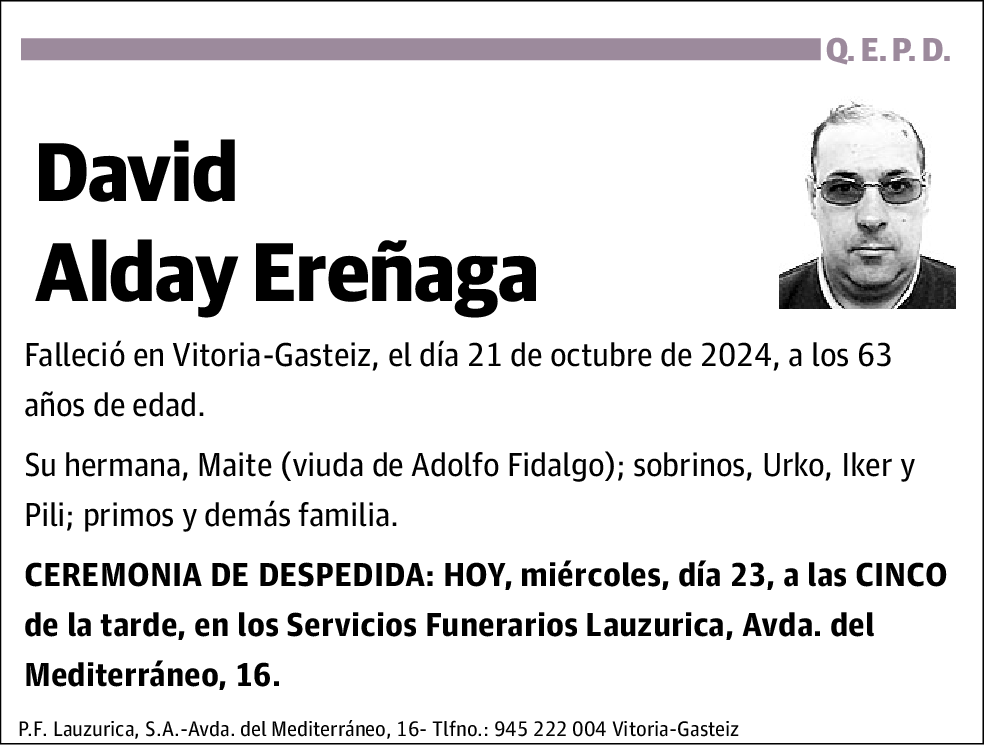 Q. E. P. D.

David
Alday Ereñaga

Falleció en Vitoria-Gasteiz, el día 21 de octubre de 2024, a los 63 años de edad.

Su hermana, Maite (viuda de Adolfo Fidalgo); sobrinos, Urko, Iker y Pili; primos y demás familia.

CEREMONIA DE DESPEDIDA: HOY, miércoles, día 23, a las CINCO de la tarde, en los Servicios Funerarios Lauzurica, Avda. del Mediterráneo, 16.

P.F. Lauzurica, S.A.-Avda. del Mediterráneo, 16- Tlfno.: 945 222 004 Vitoria-Gasteiz